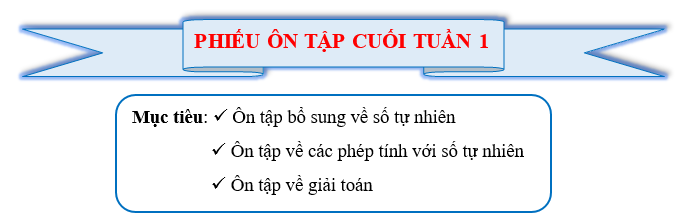 PHIẾU ÔN TẬP CUỐI TUẦN 1

Mục tiêu: ✓ Ôn tập bổ sung về số tự nhiên
✓ Ôn tập về các phép tính với số tự nhiên
✓ Ôn tập về giải toán